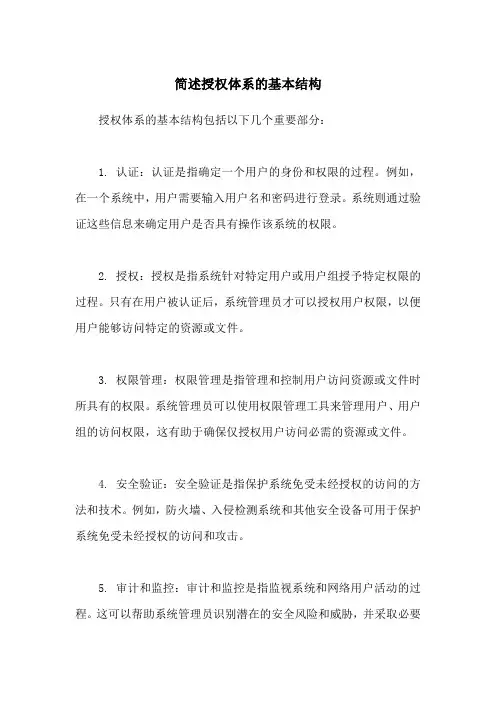 简述授权体系的基本结构

授权体系的基本结构包括以下几个重要部分：

1. 认证：认证是指确定一个用户的身份和权限的过程。例如，在一个系统中，用户需要输入用户名和密码进行登录。系统则通过验证这些信息来确定用户是否具有操作该系统的权限。

2. 授权：授权是指系统针对特定用户或用户组授予特定权限的过程。只有在用户被认证后，系统管理员才可以授权用户权限，以便用户能够访问特定的资源或文件。

3. 权限管理：权限管理是指管理和控制用户访问资源或文件时所具有的权限。系统管理员可以使用权限管理工具来管理用户、用户组的访问权限，这有助于确保仅授权用户访问必需的资源或文件。

4. 安全验证：安全验证是指保护系统免受未经授权的访问的方法和技术。例如，防火墙、入侵检测系统和其他安全设备可用于保护系统免受未经授权的访问和攻击。

5. 审计和监控：审计和监控是指监视系统和网络用户活动的过程。这可以帮助系统管理员识别潜在的安全风险和威胁，并采取必要